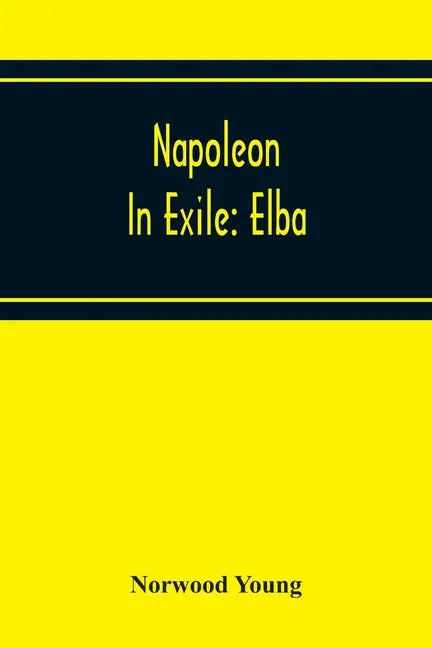 Napoleon
In Exile: Elba

Norwood Young